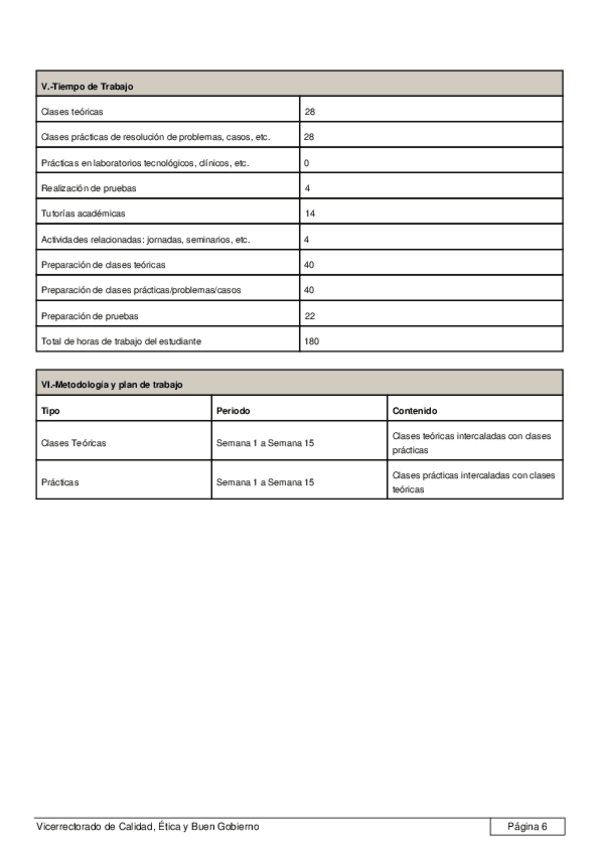 | V.-Tiempo de Trabajo | |
|---|---|
| Clases teóricas | 28 |
| Clases prácticas de resolución de problemas, casos, etc. | 28 |
| Prácticas en laboratorios tecnológicos, clínicos, etc. | 0 |
| Realización de pruebas | 4 |
| Tutorías académicas | 14 |
| Actividades relacionadas: jornadas, seminarios, etc. | 4 |
| Preparación de clases teóricas | 40 |
| Preparación de clases prácticas/problemas/casos | 40 |
| Preparación de pruebas | 22 |
| Total de horas de trabajo del estudiante | 180 |

| VI.-Metodología y plan de trabajo | | |
|---|---|---|
| Tipo | Periodo | Contenido |
| Clases Teóricas | Semana 1 a Semana 15 | Clases teóricas intercaladas con clases prácticas |
| Prácticas | Semana 1 a Semana 15 | Clases prácticas intercaladas con clases teóricas |

Vicerrectorado de Calidad, Ética y Buen Gobierno

Página 6